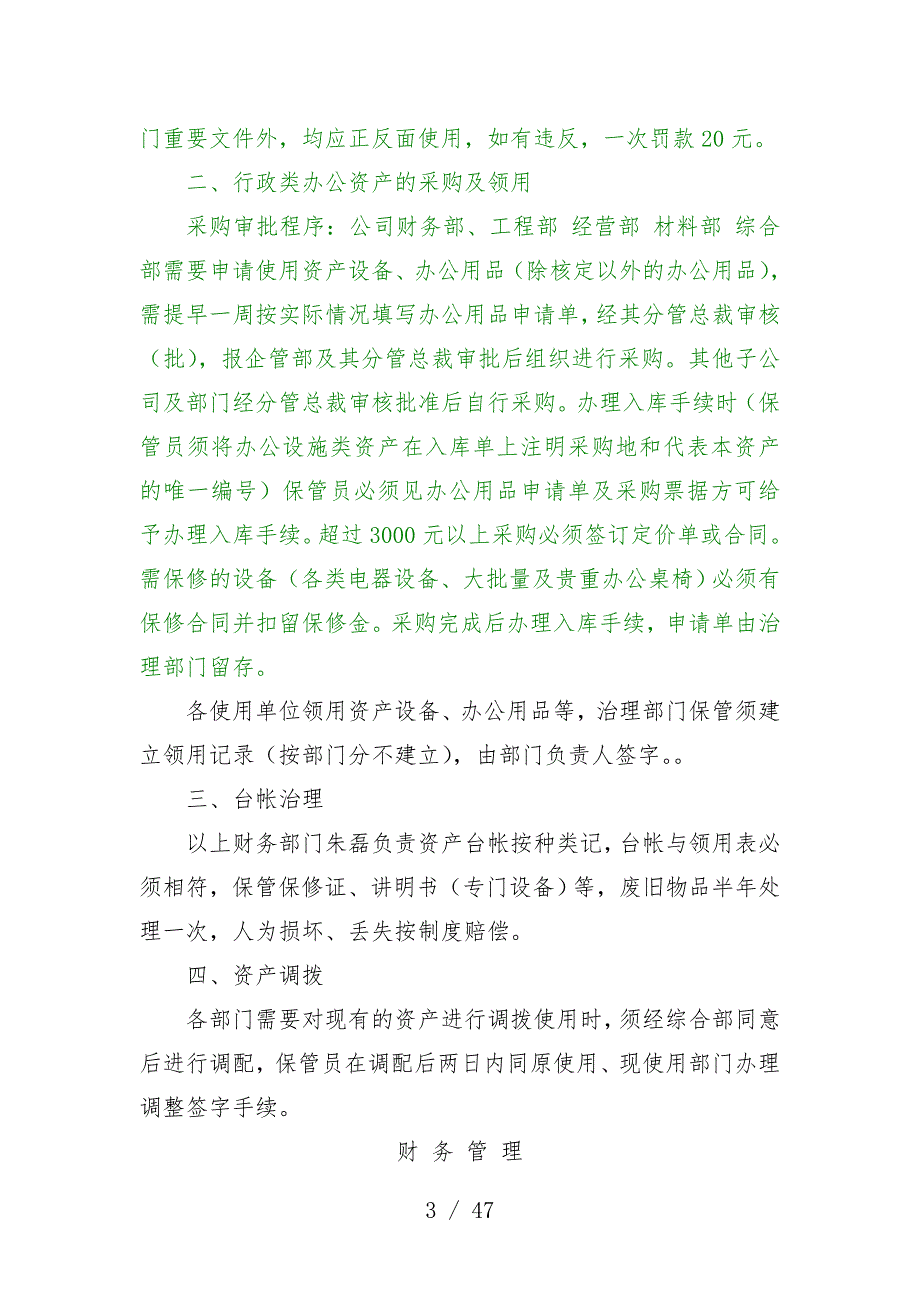 门重要文件外，均应正反面使用，如有违反，一次罚款 20 元。

二、行政类办公资产的采购及领用

采购审批程序：公司财务部、工程部 经营部 材料部 综合部需要申请使用资产设备、办公用品（除核定以外的办公用品），需提早一周按实际情况填写办公用品申请单，经其分管总裁审核（批），报企管部及其分管总裁审批后组织进行采购。其他子公司及部门经分管总裁审核批准后自行采购。办理入库手续时（保管员须将办公设施类资产在入库单上注明采购地和代表本资产的唯一编号）保管员必须见办公用品申请单及采购票据方可给予办理入库手续。超过 3000 元以上采购必须签订定价单或合同。需保修的设备（各类电器设备、大批量及贵重办公桌椅）必须有保修合同并扣留保修金。采购完成后办理入库手续，申请单由治理部门留存。

各使用单位领用资产设备、办公用品等，治理部门保管须建立领用记录（按部门分不建立），由部门负责人签字。。

三、台帐治理

以上财务部门朱磊负责资产台帐按种类记，台帐与领用表必须相符，保管保修证、讲明书（专门设备）等，废旧物品半年处理一次，人为损坏、丢失按制度赔偿。

四、资产调拨

各部门需要对现有的资产进行调拨使用时，须经综合部同意后进行调配，保管员在调配后两日内同原使用、现使用部门办理调整签字手续。

财 务 管 理

3 / 47